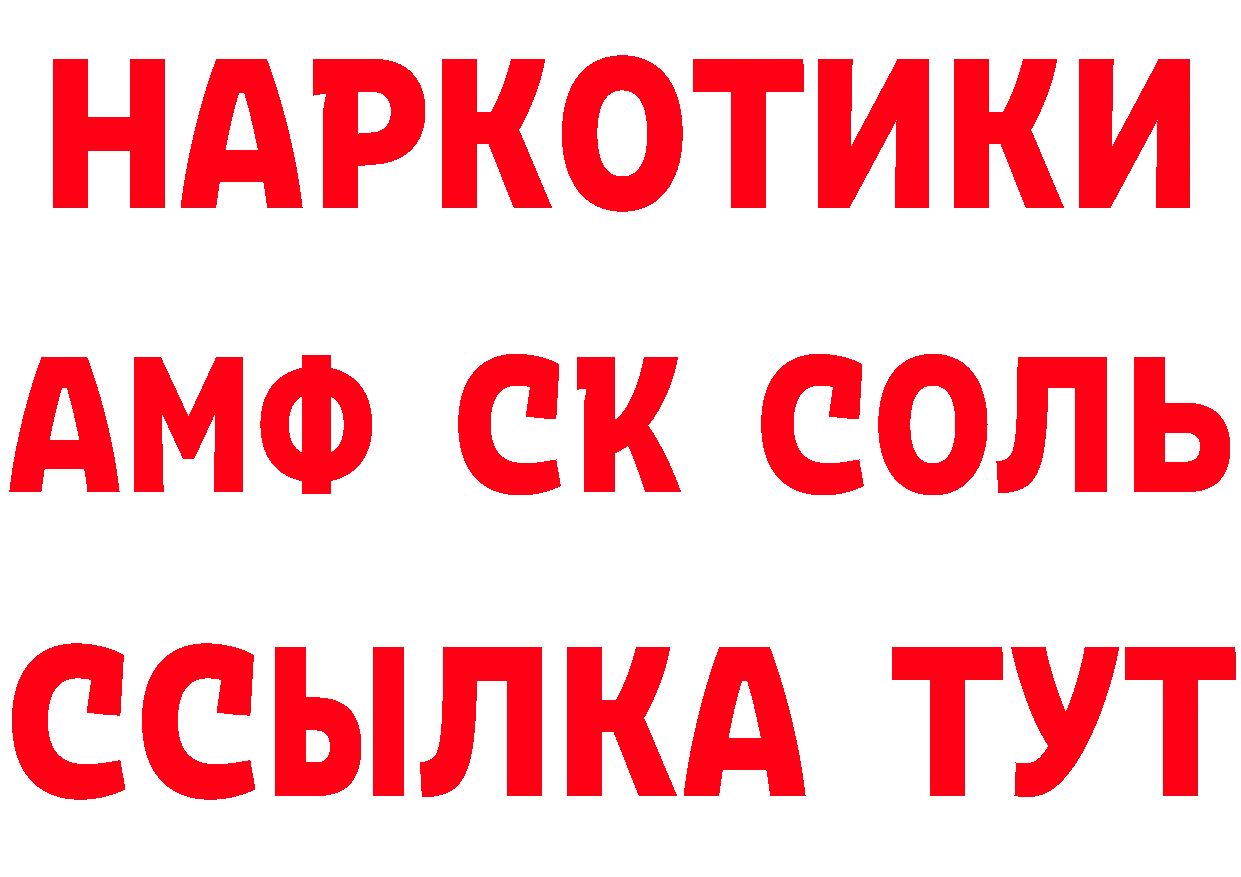 НАРКОТИКИ

АМФ СК СОЛЬ

ССЫЛКА ТУТ